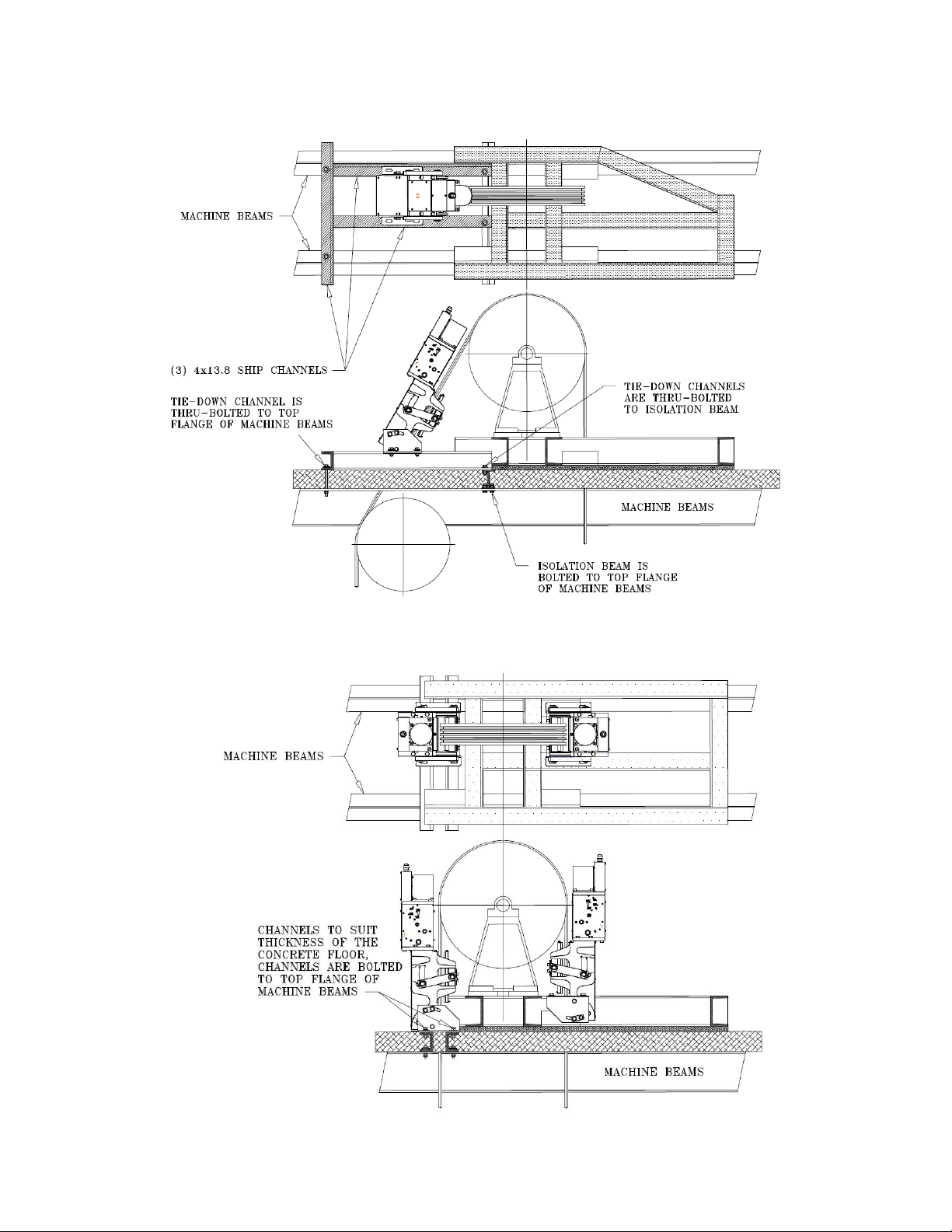 MACHINE BEAMS

(3) 4x13.8 SHIP CHANNELS

TIE-DOWN CHANNEL IS THRU-BOLTED TO TOP FLANGE OF MACHINE BEAMS

TIE-DOWN CHANNELS ARE THRU-BOLTED TO ISOLATION BEAM

MACHINE BEAMS

ISOLATION BEAM IS BOLTED TO TOP FLANGE OF MACHINE BEAMS

MACHINE BEAMS

CHANNELS TO SUIT THICKNESS OF THE CONCRETE FLOOR, CHANNELS ARE BOLTED TO TOP FLANGE OF MACHINE BEAMS

MACHINE BEAMS